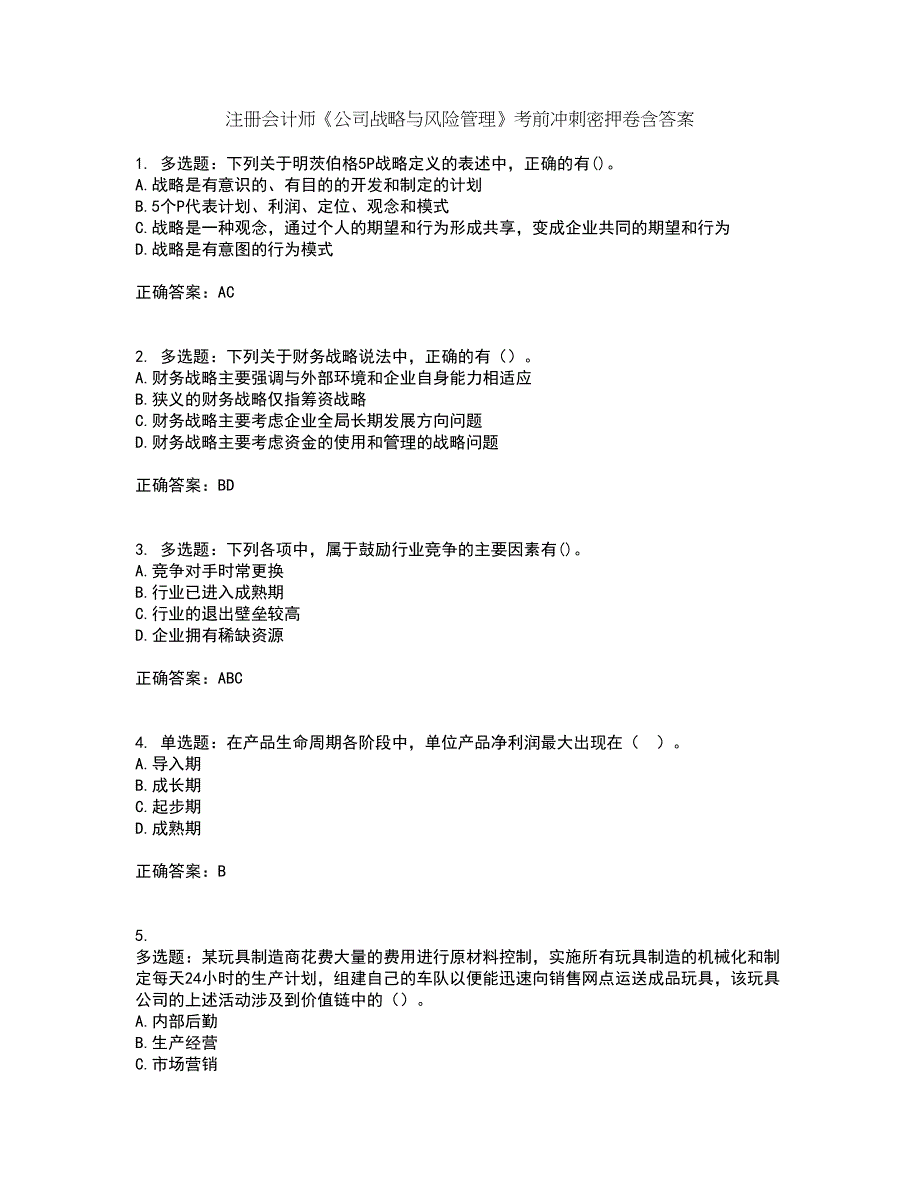 注册会计师《公司战略与风险管理》考前冲刺密押卷含答案

1. 多选题：下列关于明茨伯格5P战略定义的表述中，正确的有()。
A.战略是有意识的、有目的的开发和制定的计划
B.5个P代表计划、利润、定位、观念和模式
C.战略是一种观念，通过个人的期望和行为形成共享，变成企业共同的期望和行为
D.战略是有意图的行为模式

正确答案：AC

2. 多选题：下列关于财务战略说法中，正确的有（）。
A.财务战略主要强调与外部环境和企业自身能力相适应
B.狭义的财务战略仅指筹资战略
C.财务战略主要考虑企业全局长期发展方向问题
D.财务战略主要考虑资金的使用和管理的战略问题

正确答案：BD

3. 多选题：下列各项中，属于鼓励行业竞争的主要因素有()。
A.竞争对手时常更换
B.行业已进入成熟期
C.行业的退出壁垒较高
D.企业拥有稀缺资源

正确答案：ABC

4. 单选题：在产品生命周期各阶段中，单位产品净利润最大出现在（ ）。
A.导入期
B.成长期
C.起步期
D.成熟期

正确答案：B

5.
多选题：某玩具制造商花费大量的费用进行原材料控制，实施所有玩具制造的机械化和制定每天24小时的生产计划，组建自己的车队以便能迅速向销售网点运送成品玩具，该玩具公司的上述活动涉及到价值链中的（）。
A.内部后勤
B.生产经营
C.市场营销